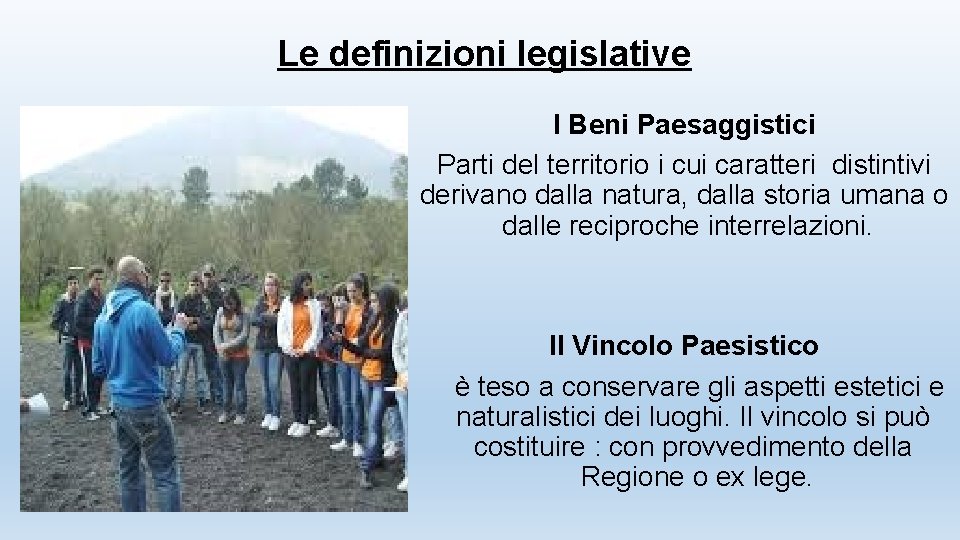 Le definizioni legislative

I Beni Paesaggistici

Parti del territorio i cui caratteri distintivi derivano dalla natura, dalla storia umana o dalle reciproche interrelazioni.

Il Vincolo Paesistico

è teso a conservare gli aspetti estetici e naturalistici dei luoghi. Il vincolo si può costituire : con provvedimento della Regione o ex lege.